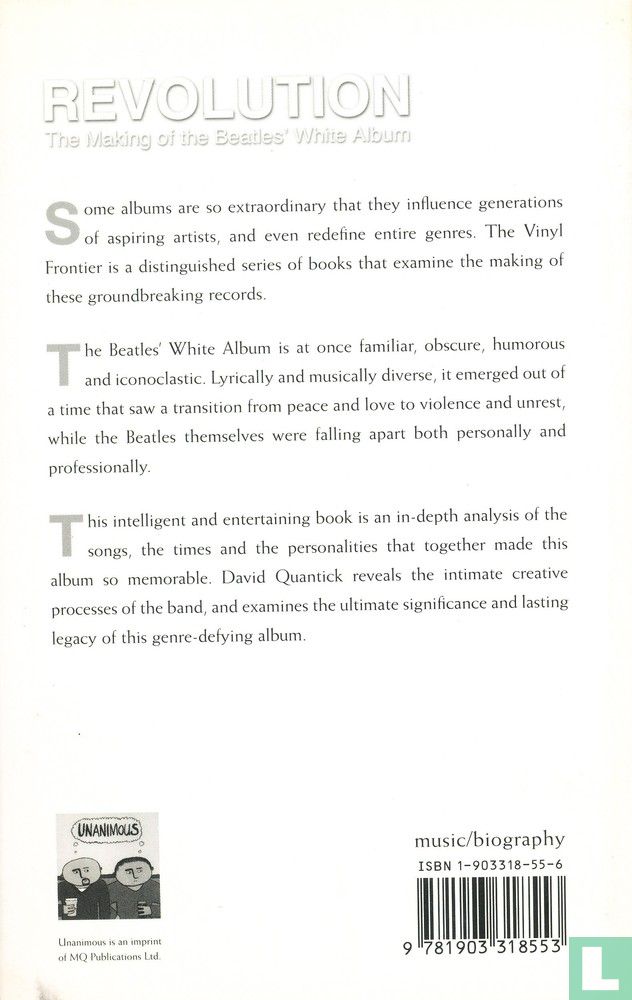 REVOLUTION
The Making of the Beatles' White Album

Some albums are so extraordinary that they influence generations of aspiring artists, and even redefine entire genres. The Vinyl Frontier is a distinguished series of books that examine the making of these groundbreaking records.

The Beatles' White Album is at once familiar, obscure, humorous and iconoclastic. Lyrically and musically diverse, it emerged out of a time that saw a transition from peace and love to violence and unrest, while the Beatles themselves were falling apart both personally and professionally.

This intelligent and entertaining book is an in-depth analysis of the songs, the times and the personalities that together made this album so memorable. David Quantick reveals the intimate creative processes of the band, and examines the ultimate significance and lasting legacy of this genre-defying album.

UNANIMOUS

Unanimous is an imprint of MQ Publications Ltd.

music/biography

ISBN 1-903318-55-6

9 781903 318553